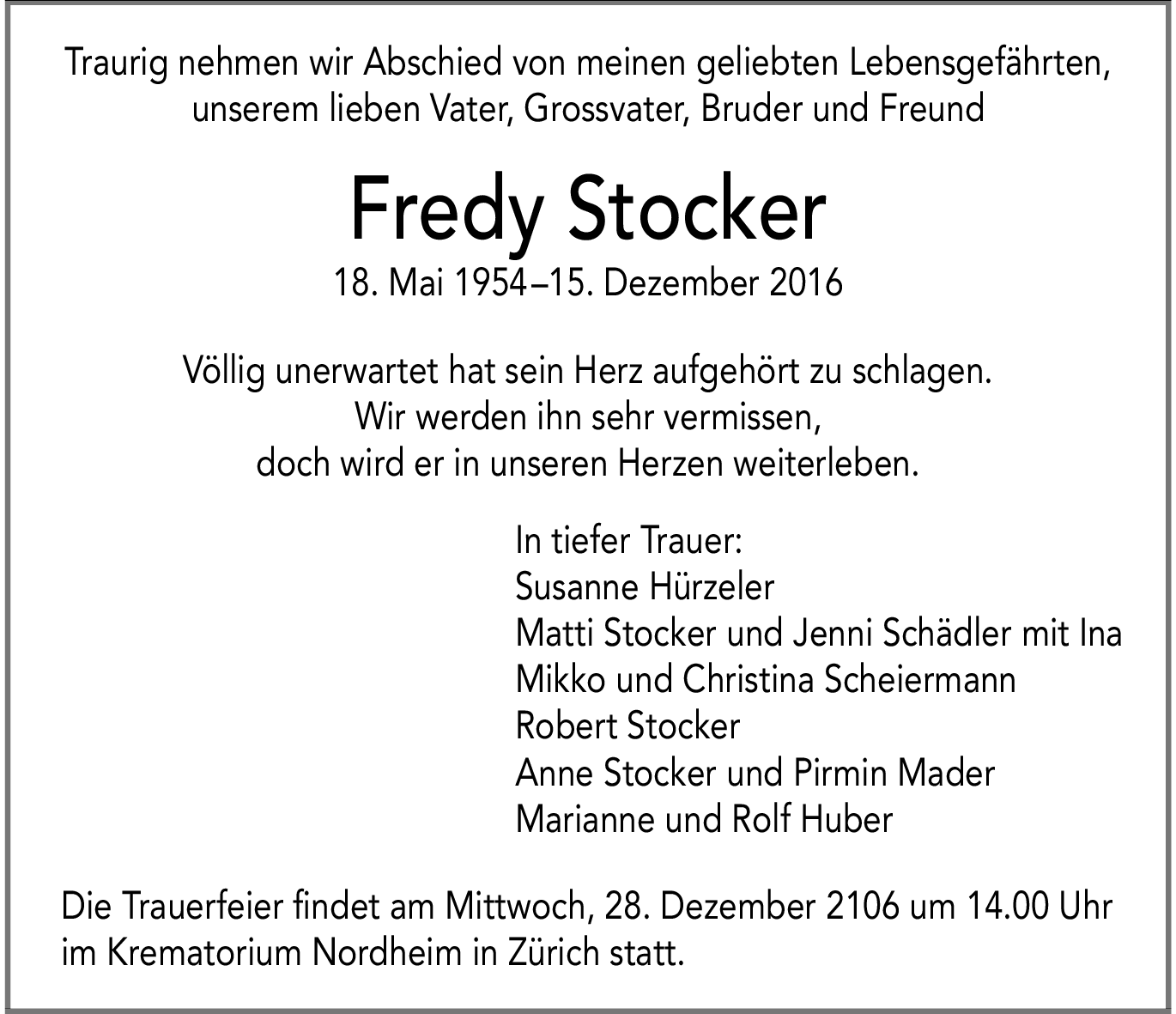 Traurig nehmen wir Abschied von meinen geliebten Lebensgefährten, unserem lieben Vater, Grossvater, Bruder und Freund

Fredy Stocker

18. Mai 1954–15. Dezember 2016

Völlig unerwartet hat sein Herz aufgehört zu schlagen.
Wir werden ihn sehr vermissen,
doch wird er in unseren Herzen weiterleben.

In tiefer Trauer:
Susanne Hürzeler
Matti Stocker und Jenni Schädler mit Ina
Mikko und Christina Scheiermann
Robert Stocker
Anne Stocker und Pirmin Mader
Marianne und Rolf Huber

Die Trauerfeier findet am Mittwoch, 28. Dezember 2106 um 14.00 Uhr im Krematorium Nordheim in Zürich statt.